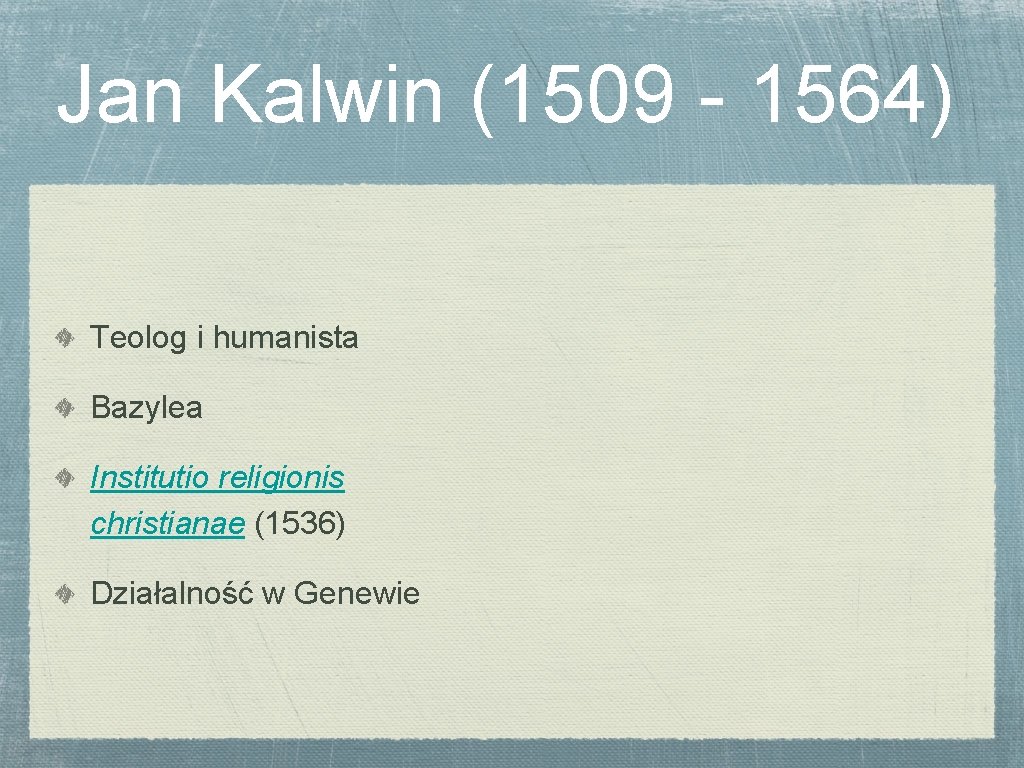 Jan Kalwin (1509 - 1564)

Teolog i humanista

Bazylea

Institutio religionis christianae (1536)

Działalność w Genewie